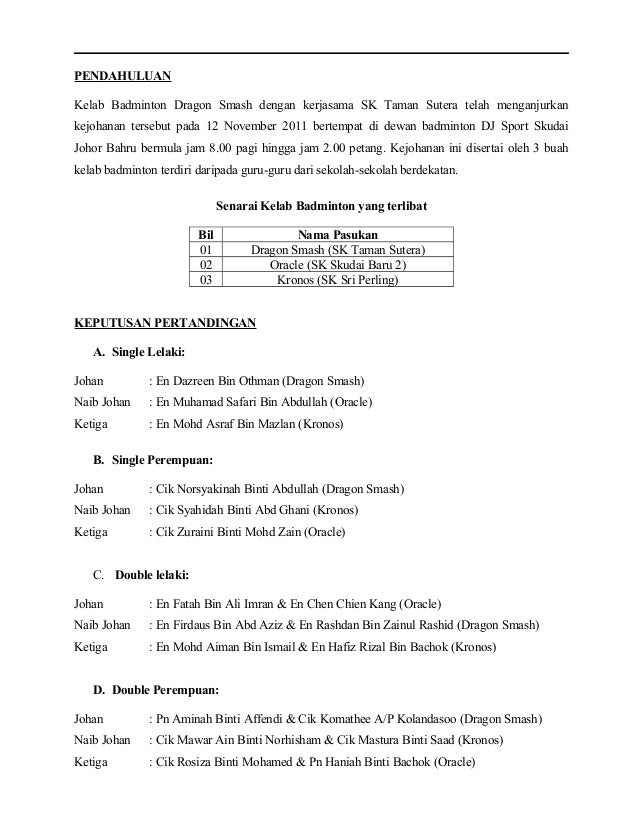 PENDAHULUAN

Kelab Badminton Dragon Smash dengan kerjasama SK Taman Sutera telah menganjurkan kejohanan tersebut pada 12 November 2011 bertempat di dewan badminton DJ Sport Skudai Johor Bahru bermula jam 8.00 pagi hingga jam 2.00 petang. Kejohanan ini disertai oleh 3 buah kelab badminton terdiri daripada guru-guru dari sekolah-sekolah berdekatan.

Senarai Kelab Badminton yang terlibat

| Bil | Nama Pasukan |
|---|---|
| 01 | Dragon Smash (SK Taman Sutera) |
| 02 | Oracle (SK Skudai Baru 2) |
| 03 | Kronos (SK Sri Perling) |

KEPUTUSAN PERTANDINGAN

A. Single Lelaki:

Johan : En Dazreen Bin Othman (Dragon Smash)
Naib Johan : En Muhamad Safari Bin Abdullah (Oracle)
Ketiga : En Mohd Asraf Bin Mazlan (Kronos)

B. Single Perempuan:

Johan : Cik Norsyakinah Binti Abdullah (Dragon Smash)
Naib Johan : Cik Syahidah Binti Abd Ghani (Kronos)
Ketiga : Cik Zuraini Binti Mohd Zain (Oracle)

C. Double lelaki:

Johan : En Fatah Bin Ali Imran & En Chen Chien Kang (Oracle)
Naib Johan : En Firdaus Bin Abd Aziz & En Rashdan Bin Zainul Rashid (Dragon Smash)
Ketiga : En Mohd Aiman Bin Ismail & En Hafiz Rizal Bin Bachok (Kronos)

D. Double Perempuan:

Johan : Pn Aminah Binti Affendi & Cik Komathee A/P Kolandasoo (Dragon Smash)
Naib Johan : Cik Mawar Ain Binti Norhisham & Cik Mastura Binti Saad (Kronos)
Ketiga : Cik Rosiza Binti Mohamed & Pn Haniah Binti Bachok (Oracle)